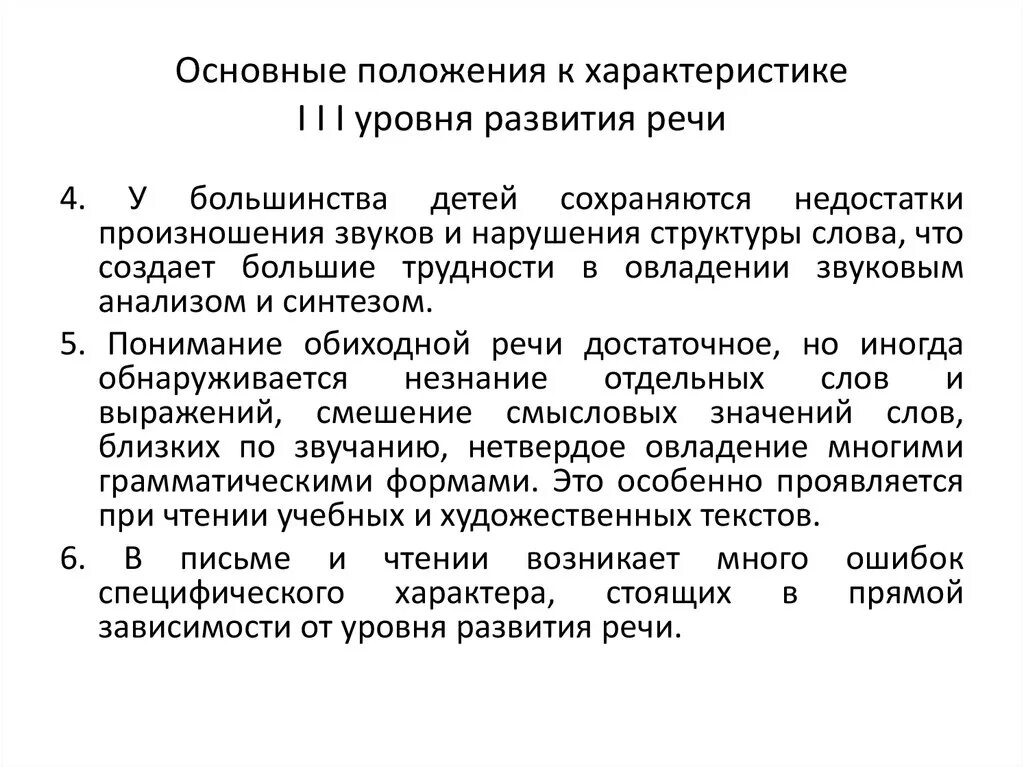 Основные положения к характеристике
I I I уровня развития речи

4. У большинства детей сохраняются недостатки произношения звуков и нарушения структуры слова, что создает большие трудности в овладении звуковым анализом и синтезом.

5. Понимание обиходной речи достаточное, но иногда обнаруживается незнание отдельных слов и выражений, смешение смысловых значений слов, близких по звучанию, нетвердое овладение многими грамматическими формами. Это особенно проявляется при чтении учебных и художественных текстов.

6. В письме и чтении возникает много ошибок специфического характера, стоящих в прямой зависимости от уровня развития речи.